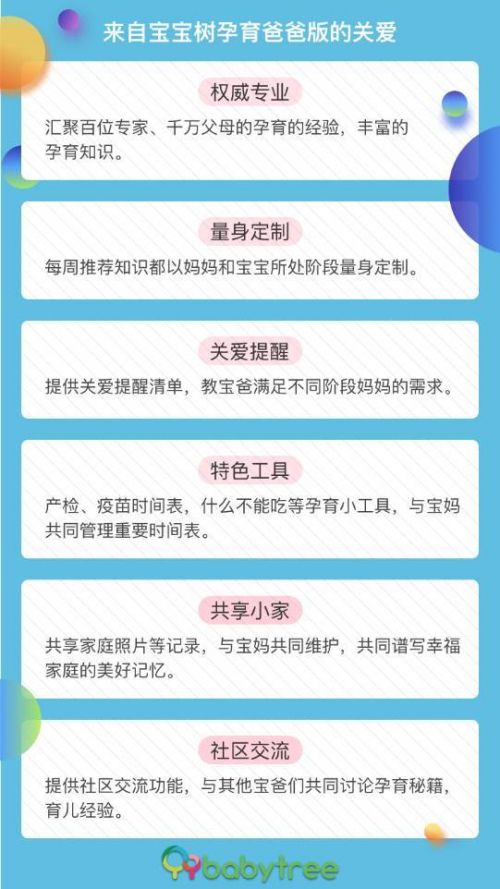 来自宝宝树孕育爸爸版的关爱

权威专业

汇聚百位专家、千万父母的孕育的经验，丰富的孕育知识。

量身定制

每周推荐知识都以妈妈和宝宝所处阶段量身定制。

关爱提醒

提供关爱提醒清单，教宝爸满足不同阶段妈妈的需求。

特色工具

产检、疫苗时间表，什么不能吃等孕育小工具，与宝妈共同管理重要时间表。

共享小家

共享家庭照片等记录，与宝妈共同维护，共同谱写幸福家庭的美好记忆。

社区交流

提供社区交流功能，与其他宝爸们共同讨论孕育秘籍，育儿经验。

babytree